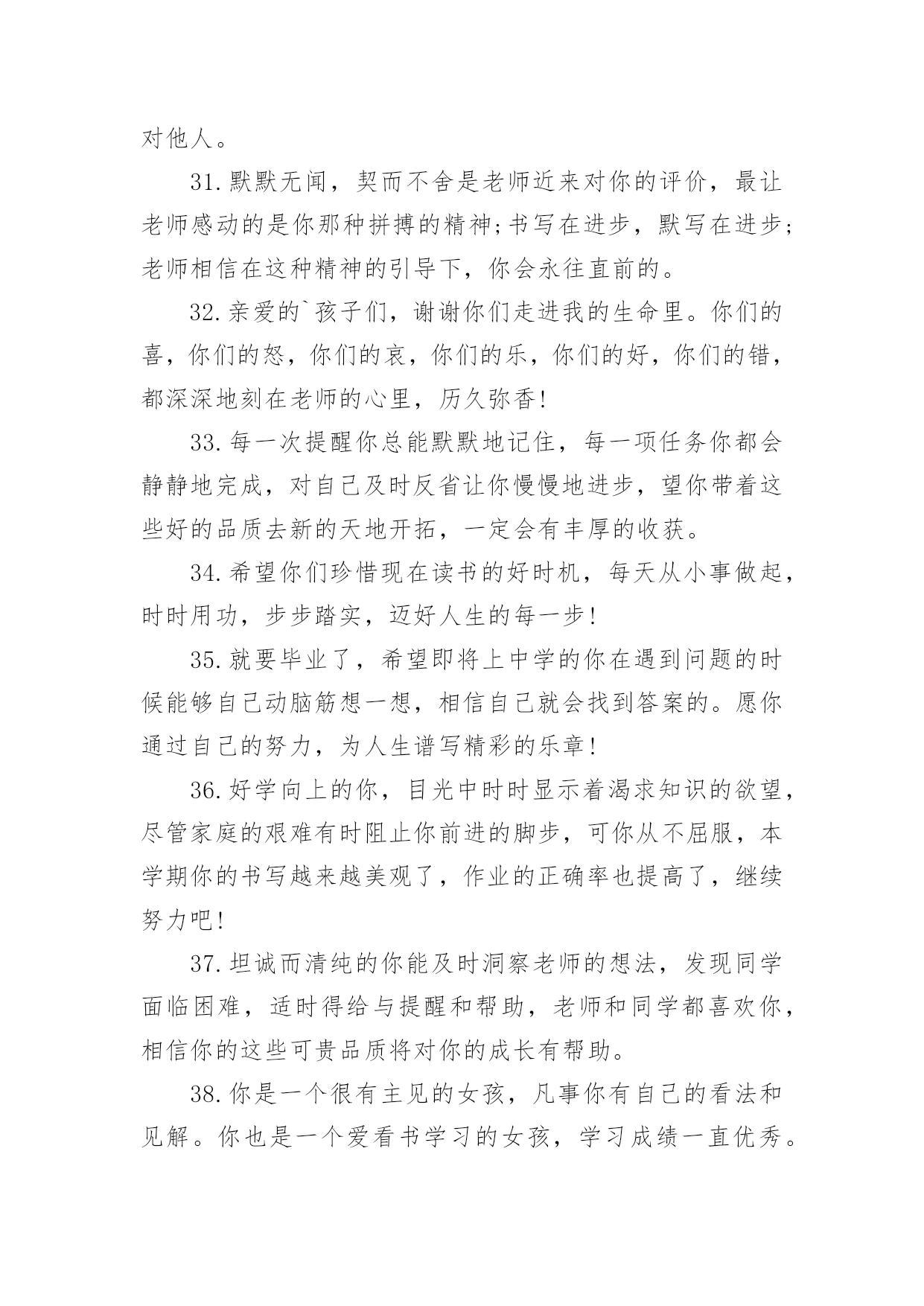 对他人。

31.默默无闻，契而不舍是老师近来对你的评价，最让老师感动的是你那种拼搏的精神;书写在进步，默写在进步;老师相信在这种精神的引导下，你会永往直前的。

32.亲爱的`孩子们，谢谢你们走进我的生命里。你们的喜，你们的怒，你们的哀，你们的乐，你们的好，你们的错，都深深地刻在老师的心里，历久弥香!

33.每一次提醒你总能默默地记住，每一项任务你都会静静地完成，对自己及时反省让你慢慢地进步，望你带着这些好的品质去新的天地开拓，一定会有丰厚的收获。

34.希望你们珍惜现在读书的好时机，每天从小事做起，时时用功，步步踏实，迈好人生的每一步!

35.就要毕业了，希望即将上中学的你在遇到问题的时候能够自己动脑筋想一想，相信自己就会找到答案的。愿你通过自己的努力，为人生谱写精彩的乐章!

36.好学向上的你，目光中时时显示着渴求知识的欲望，尽管家庭的艰难有时阻止你前进的脚步，可你从不屈服，本学期你的书写越来越美观了，作业的正确率也提高了，继续努力吧!

37.坦诚而清纯的你能及时洞察老师的想法，发现同学面临困难，适时得给与提醒和帮助，老师和同学都喜欢你，相信你的这些可贵品质将对你的成长有帮助。

38.你是一个很有主见的女孩，凡事你有自己的看法和见解。你也是一个爱看书学习的女孩，学习成绩一直优秀。